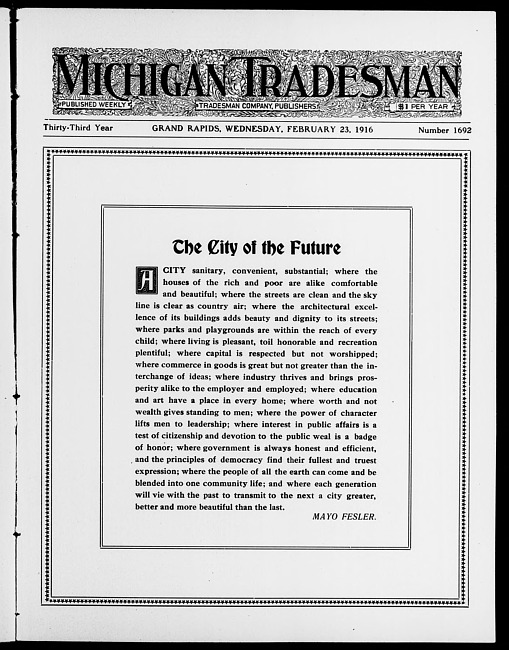 MICHIGAN TRADESMAN

PUBLISHED WEEKLY TRADESMAN COMPANY, PUBLISHERS $1 PER YEAR

Thirty-Third Year GRAND RAPIDS, WEDNESDAY, FEBRUARY 23, 1916 Number 1692

The City of the Future

A CITY sanitary, convenient, substantial; where the houses of the rich and poor are alike comfortable and beautiful; where the streets are clean and the sky line is clear as country air; where the architectural excellence of its buildings adds beauty and dignity to its streets; where parks and playgrounds are within the reach of every child; where living is pleasant, toil honorable and recreation plentiful; where capital is respected but not worshipped; where commerce in goods is great but not greater than the interchange of ideas; where industry thrives and brings prosperity alike to the employer and employed; where education and art have a place in every home; where worth and not wealth gives standing to men; where the power of character lifts men to leadership; where interest in public affairs is a test of citizenship and devotion to the public weal is a badge of honor; where government is always honest and efficient, and the principles of democracy find their fullest and truest expression; where the people of all the earth can come and be blended into one community life; and where each generation will vie with the past to transmit to the next a city greater, better and more beautiful than the last.

MAYO FESLER.